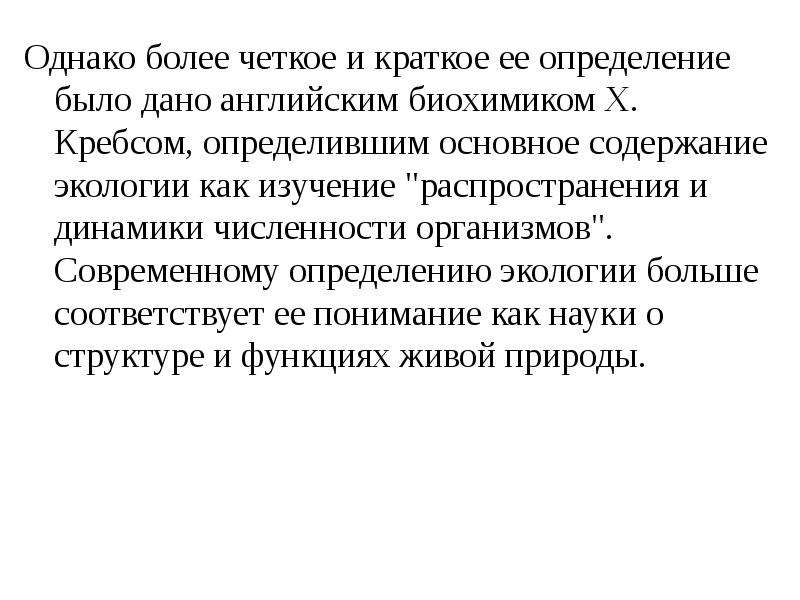 Однако более четкое и краткое ее определение было дано английским биохимиком Х. Кребсом, определившим основное содержание экологии как изучение "распространения и динамики численности организмов". Современному определению экологии больше соответствует ее понимание как науки о структуре и функциях живой природы.